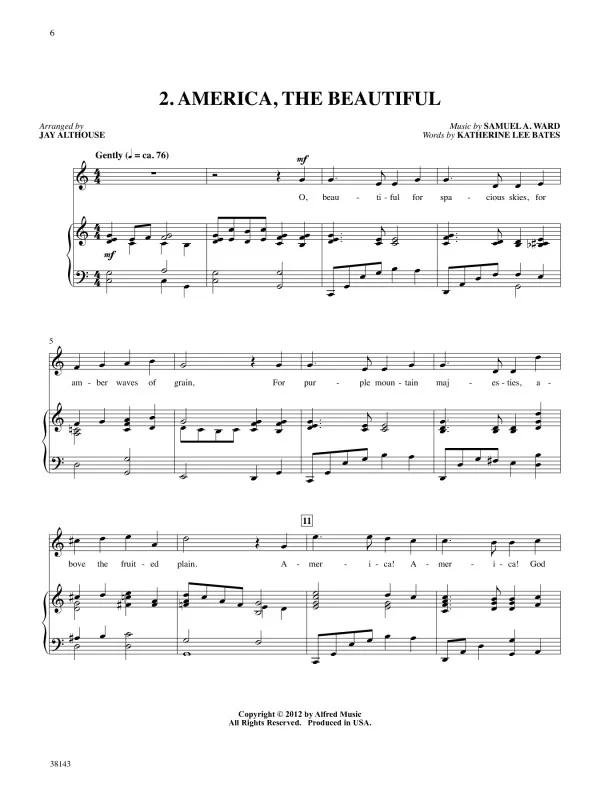 6

2. AMERICA, THE BEAUTIFUL

Arranged by
JAY ALTHOUSE

Music by SAMUEL A. WARD
Words by KATHERINE LEE BATES

Gently (♩ = ca. 76)

mf

O, beau - ti - ful for spa - cious skies, for

mf

5

am - ber waves of grain, For pur - ple moun - tain maj - es - ties, a -

11

bove the fruit - ed plain. A - mer - i - ca! A - mer - i - ca! God

Copyright © 2012 by Alfred Music
All Rights Reserved. Produced in USA.

38143